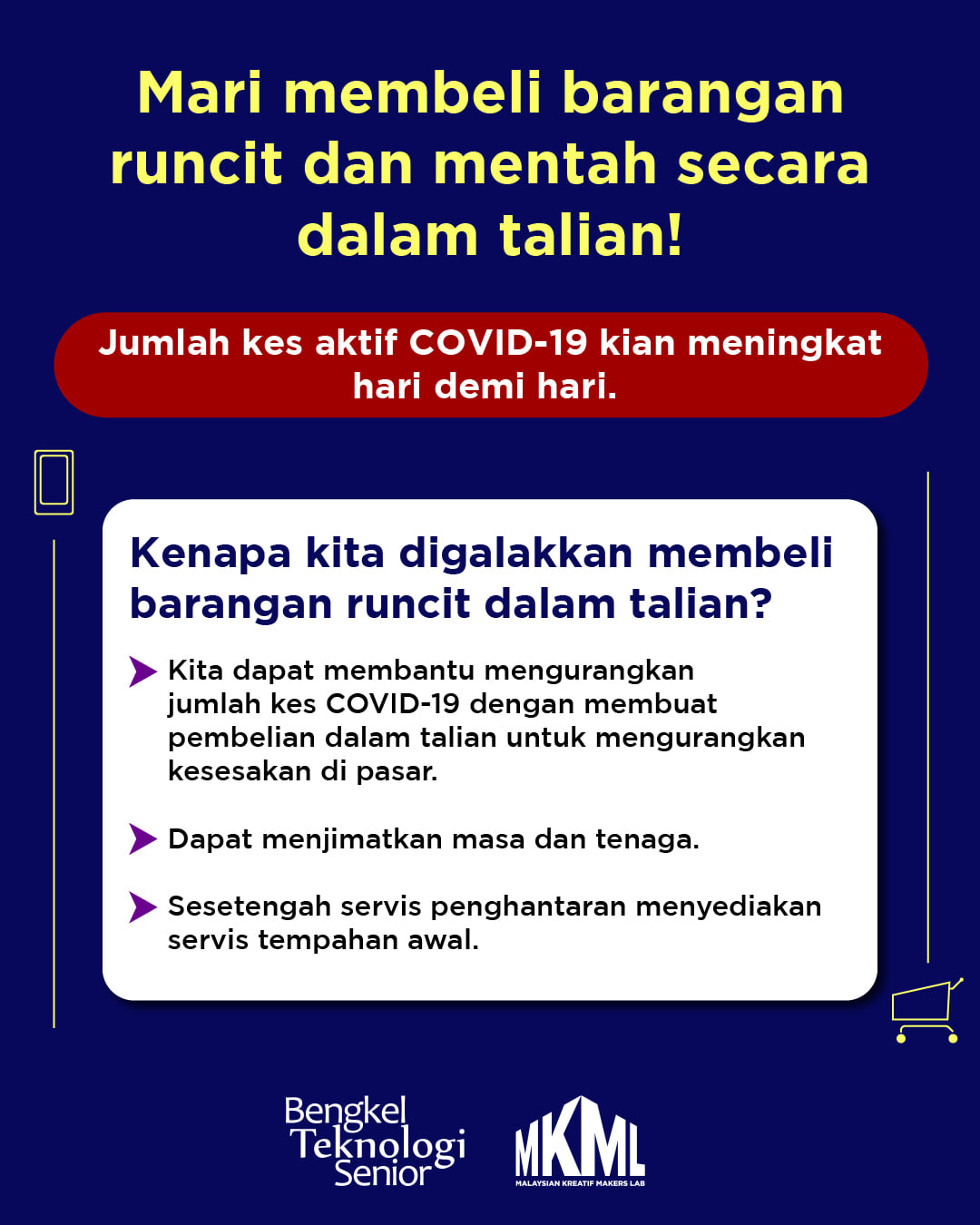 Mari membeli barangan runcit dan mentah secara dalam talian!

Jumlah kes aktif COVID-19 kian meningkat hari demi hari.

Kenapa kita digalakkan membeli barangan runcit dalam talian?

Kita dapat membantu mengurangkan jumlah kes COVID-19 dengan membuat pembelian dalam talian untuk mengurangkan kesesakan di pasar.

Dapat menjimatkan masa dan tenaga.

Sesetengah servis penghantaran menyediakan servis tempahan awal.

Bengkel
Teknologi
Senior

MKML
MALAYSIAN KREATIF MAKERS LAB